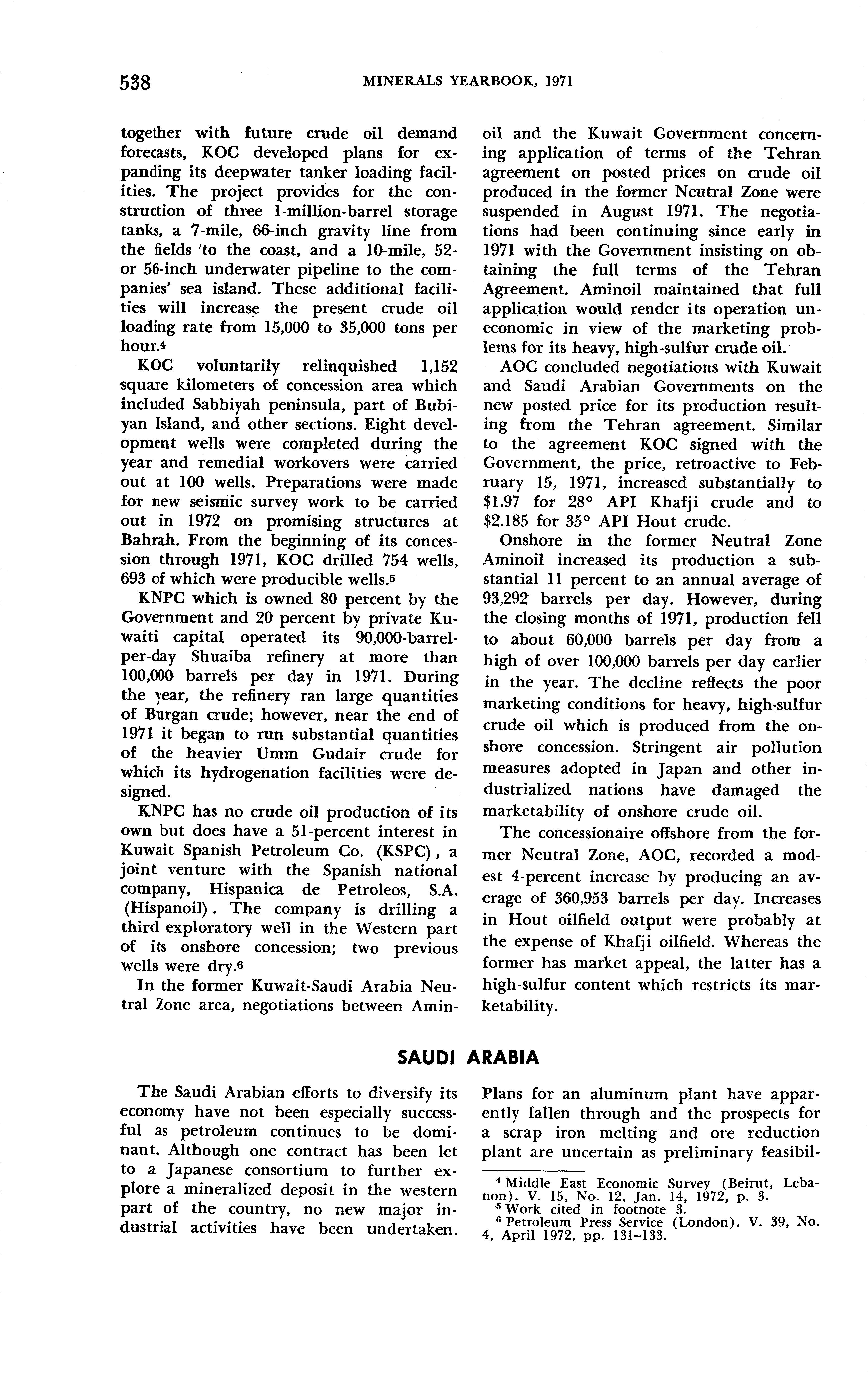 538 MINERALS YEARBOOK, 1971

together with future crude oil demand forecasts, KOC developed plans for expanding its deepwater tanker loading facilities. The project provides for the construction of three 1-million-barrel storage tanks, a 7-mile, 66-inch gravity line from the fields to the coast, and a 10-mile, 52- or 56-inch underwater pipeline to the companies' sea island. These additional facilities will increase the present crude oil loading rate from 15,000 to 35,000 tons per hour.$^4$

KOC voluntarily relinquished 1,152 square kilometers of concession area which included Sabbiyah peninsula, part of Bubiyan Island, and other sections. Eight development wells were completed during the year and remedial workovers were carried out at 100 wells. Preparations were made for new seismic survey work to be carried out in 1972 on promising structures at Bahrah. From the beginning of its concession through 1971, KOC drilled 754 wells, 693 of which were producible wells.$^5$

KNPC which is owned 80 percent by the Government and 20 percent by private Kuwaiti capital operated its 90,000-barrel-per-day Shuaiba refinery at more than 100,000 barrels per day in 1971. During the year, the refinery ran large quantities of Burgan crude; however, near the end of 1971 it began to run substantial quantities of the heavier Umm Gudair crude for which its hydrogenation facilities were designed.

KNPC has no crude oil production of its own but does have a 51-percent interest in Kuwait Spanish Petroleum Co. (KSPC), a joint venture with the Spanish national company, Hispanica de Petroleos, S.A. (Hispanoil). The company is drilling a third exploratory well in the Western part of its onshore concession; two previous wells were dry.$^6$

In the former Kuwait-Saudi Arabia Neutral Zone area, negotiations between Aminoil and the Kuwait Government concerning application of terms of the Tehran agreement on posted prices on crude oil produced in the former Neutral Zone were suspended in August 1971. The negotiations had been continuing since early in 1971 with the Government insisting on obtaining the full terms of the Tehran Agreement. Aminoil maintained that full application would render its operation uneconomic in view of the marketing problems for its heavy, high-sulfur crude oil.

AOC concluded negotiations with Kuwait and Saudi Arabian Governments on the new posted price for its production resulting from the Tehran agreement. Similar to the agreement KOC signed with the Government, the price, retroactive to February 15, 1971, increased substantially to \$1.97 for 28° API Khafji crude and to \$2.185 for 35° API Hout crude.

Onshore in the former Neutral Zone Aminoil increased its production a substantial 11 percent to an annual average of 93,292 barrels per day. However, during the closing months of 1971, production fell to about 60,000 barrels per day from a high of over 100,000 barrels per day earlier in the year. The decline reflects the poor marketing conditions for heavy, high-sulfur crude oil which is produced from the onshore concession. Stringent air pollution measures adopted in Japan and other industrialized nations have damaged the marketability of onshore crude oil.

The concessionaire offshore from the former Neutral Zone, AOC, recorded a modest 4-percent increase by producing an average of 360,953 barrels per day. Increases in Hout oilfield output were probably at the expense of Khafji oilfield. Whereas the former has market appeal, the latter has a high-sulfur content which restricts its marketability.

SAUDI ARABIA

The Saudi Arabian efforts to diversify its economy have not been especially successful as petroleum continues to be dominant. Although one contract has been let to a Japanese consortium to further explore a mineralized deposit in the western part of the country, no new major industrial activities have been undertaken. Plans for an aluminum plant have apparently fallen through and the prospects for a scrap iron melting and ore reduction plant are uncertain as preliminary feasibil-

$^4$ Middle East Economic Survey (Beirut, Lebanon). V. 15, No. 12, Jan. 14, 1972, p. 3.
$^5$ Work cited in footnote 3.
$^6$ Petroleum Press Service (London). V. 39, No. 4, April 1972, pp. 131–133.